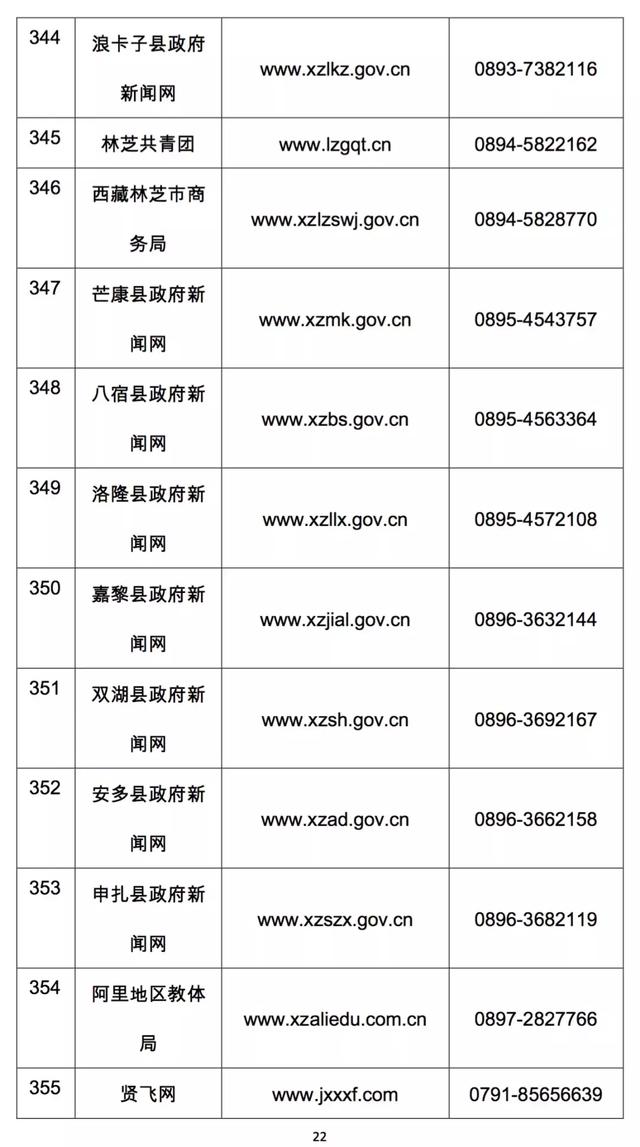 | 344 | 浪卡子县政府新闻网 | www.xzlkz.gov.cn | 0893-7382116 |
|---|---|---|---|
| 345 | 林芝共青团 | www.lzgqt.cn | 0894-5822162 |
| 346 | 西藏林芝市商务局 | www.xzlzswj.gov.cn | 0894-5828770 |
| 347 | 芒康县政府新闻网 | www.xzmk.gov.cn | 0895-4543757 |
| 348 | 八宿县政府新闻网 | www.xzbs.gov.cn | 0895-4563364 |
| 349 | 洛隆县政府新闻网 | www.xzllx.gov.cn | 0895-4572108 |
| 350 | 嘉黎县政府新闻网 | www.xzjial.gov.cn | 0896-3632144 |
| 351 | 双湖县政府新闻网 | www.xzsh.gov.cn | 0896-3692167 |
| 352 | 安多县政府新闻网 | www.xzad.gov.cn | 0896-3662158 |
| 353 | 申扎县政府新闻网 | www.xzszx.gov.cn | 0896-3682119 |
| 354 | 阿里地区教体局 | www.xzaliedu.com.cn | 0897-2827766 |
| 355 | 贤飞网 | www.jxxxf.com | 0791-85656639 |

22